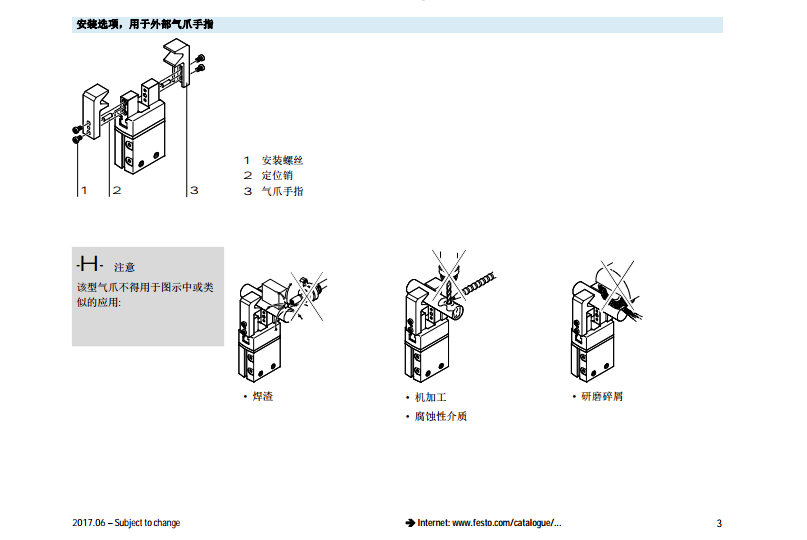 安装选项，用于外部气爪手指

1 2 3

1 安装螺丝
2 定位销
3 气爪手指

-H- 注意

该型气爪不得用于图示中或类似的应用:

• 焊渣

• 机加工

• 腐蚀性介质

• 研磨碎屑

2017.06 – Subject to change

➔ Internet: www.festo.com/catalogue/...

3